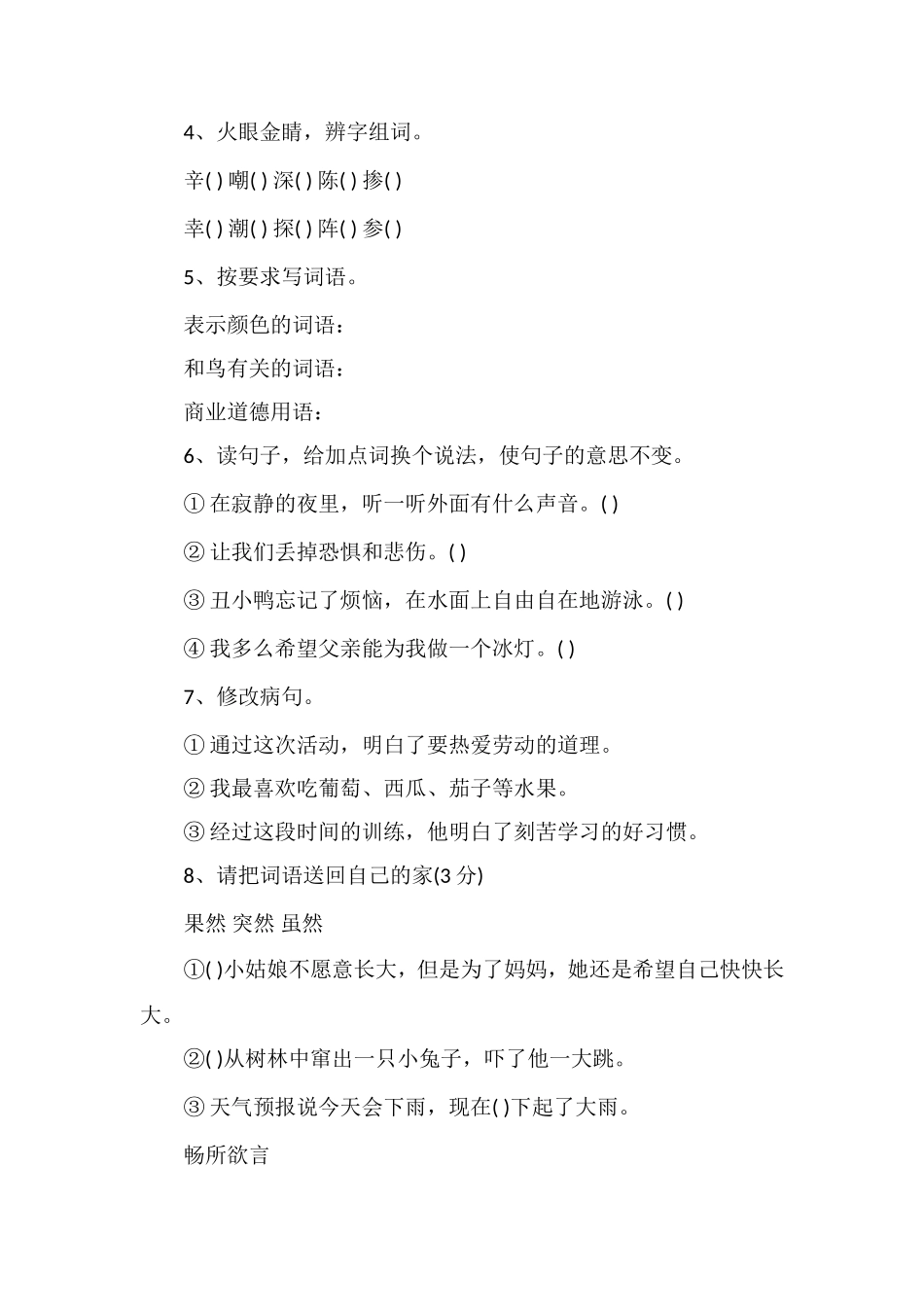 4、火眼金睛，辨字组词。

辛( ) 嘲( ) 深( ) 陈( ) 掺( )

幸( ) 潮( ) 探( ) 阵( ) 参( )

5、按要求写词语。

表示颜色的词语：

和鸟有关的词语：

商业道德用语：

6、读句子，给加点词换个说法，使句子的意思不变。

① 在寂静的夜里，听一听外面有什么声音。( )

② 让我们丢掉恐惧和悲伤。( )

③ 丑小鸭忘记了烦恼，在水面上自由自在地游泳。( )

④ 我多么希望父亲能为我做一个冰灯。( )

7、修改病句。

① 通过这次活动，明白了要热爱劳动的道理。

② 我最喜欢吃葡萄、西瓜、茄子等水果。

③ 经过这段时间的训练，他明白了刻苦学习的好习惯。

8、请把词语送回自己的家(3 分)

果然 突然 虽然

①( )小姑娘不愿意长大，但是为了妈妈，她还是希望自己快快长大。

②( )从树林中窜出一只小兔子，吓了他一大跳。

③ 天气预报说今天会下雨，现在( )下起了大雨。

畅所欲言